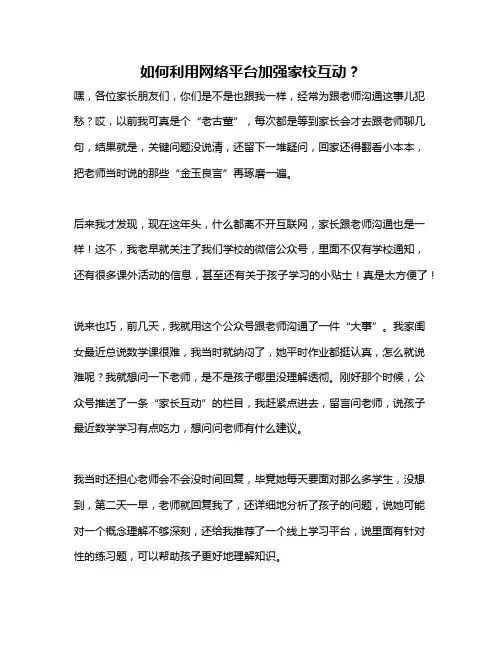 如何利用网络平台加强家校互动？

嘿，各位家长朋友们，你们是不是也跟我一样，经常为跟老师沟通这事儿犯愁？哎，以前我可真是个“老古董”，每次都是等到家长会才去跟老师聊几句，结果就是，关键问题没说清，还留下一堆疑问，回家还得翻看小本本，把老师当时说的那些“金玉良言”再琢磨一遍。

后来我才发现，现在这年头，什么都离不开互联网，家长跟老师沟通也是一样！这不，我老早就关注了我们学校的微信公众号，里面不仅有学校通知，还有很多课外活动的信息，甚至还有关于孩子学习的小贴士！真是太方便了！

说来也巧，前几天，我就用这个公众号跟老师沟通了一件“大事”。我家闺女最近总说数学课很难，我当时就纳闷了，她平时作业都挺认真，怎么就说难呢？我就想问一下老师，是不是孩子哪里没理解透彻。刚好那个时候，公众号推送了一条“家长互动”的栏目，我赶紧点进去，留言问老师，说孩子最近数学学习有点吃力，想问问老师有什么建议。

我当时还担心老师会不会没时间回复，毕竟她每天要面对那么多学生，没想到，第二天一早，老师就回复我了，还详细地分析了孩子的问题，说她可能对一个概念理解不够深刻，还给我推荐了一个线上学习平台，说里面有针对性的练习题，可以帮助孩子更好地理解知识。